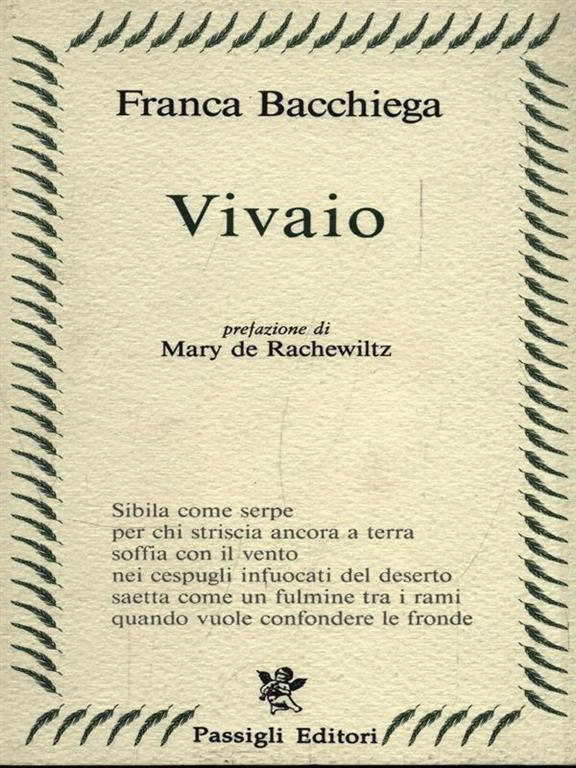 Franca Bacchiega

Vivaio

prefazione di
Mary de Rachewiltz

Sibila come serpe
per chi striscia ancora a terra
soffia con il vento
nei cespugli infuocati del deserto
saetta come un fulmine tra i rami
quando vuole confondere le fronde

Passigli Editori